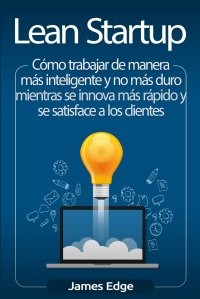 Lean Startup

Cómo trabajar de manera más inteligente y no más duro mientras se innova más rápido y se satisface a los clientes

James Edge